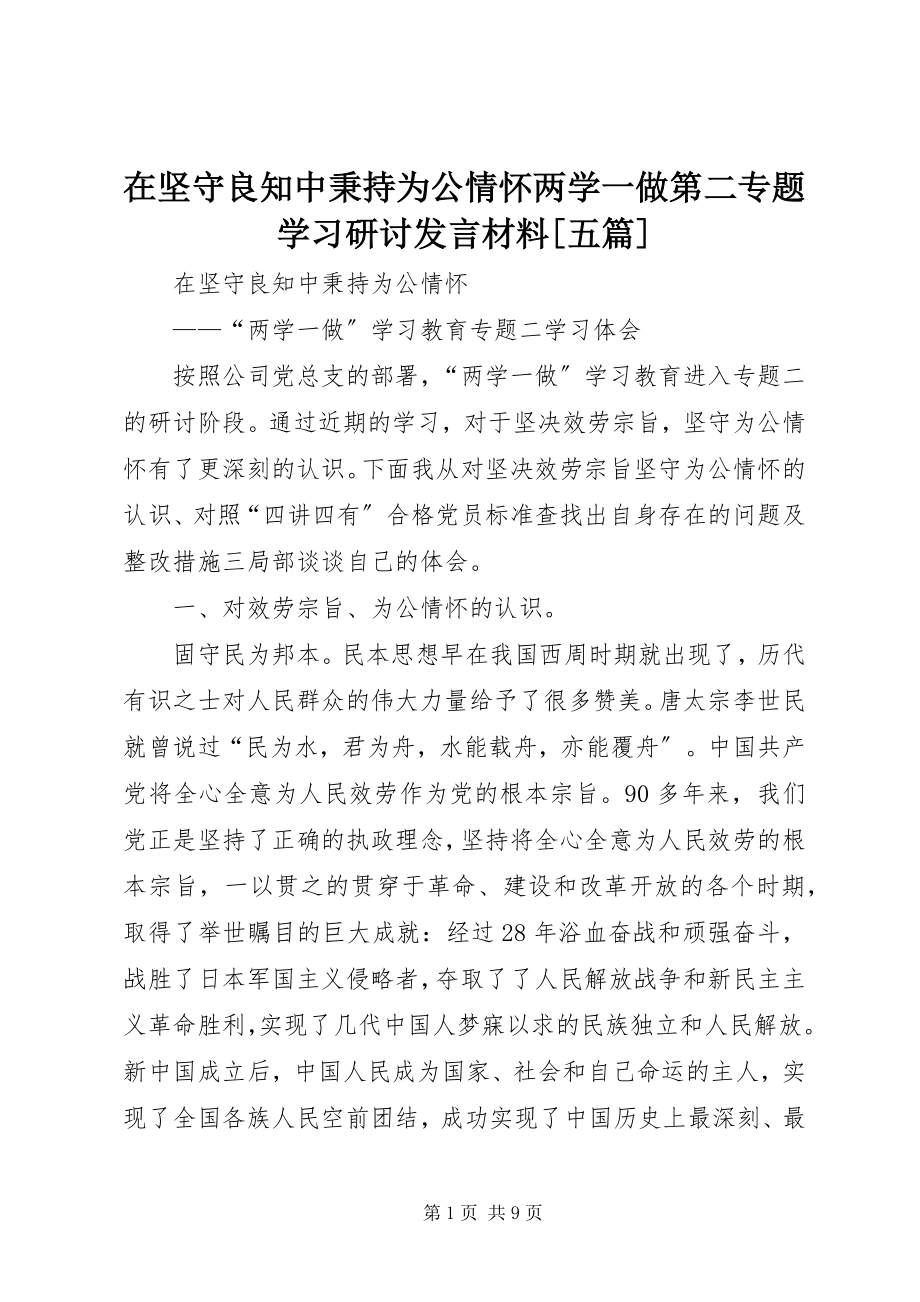 在坚守良知中秉持为公情怀两学一做第二专题学习研讨发言材料[五篇]

在坚守良知中秉持为公情怀

——“两学一做”学习教育专题二学习体会

按照公司党总支的部署，“两学一做”学习教育进入专题二的研讨阶段。通过近期的学习，对于坚决效劳宗旨，坚守为公情怀有了更深刻的认识。下面我从对坚决效劳宗旨坚守为公情怀的认识、对照“四讲四有”合格党员标准查找出自身存在的问题及整改措施三局部谈谈自己的体会。

一、对效劳宗旨、为公情怀的认识。

固守民为邦本。民本思想早在我国西周时期就出现了，历代有识之士对人民群众的伟大力量给予了很多赞美。唐太宗李世民就曾说过“民为水，君为舟，水能载舟，亦能覆舟”。中国共产党将全心全意为人民效劳作为党的根本宗旨。90多年来，我们党正是坚持了正确的执政理念，坚持将全心全意为人民效劳的根本宗旨，一以贯之的贯穿于革命、建设和改革开放的各个时期，取得了举世瞩目的巨大成就：经过28年浴血奋战和顽强奋斗，战胜了日本军国主义侵略者，夺取了了人民解放战争和新民主主义革命胜利，实现了几代中国人梦寐以求的民族独立和人民解放。新中国成立后，中国人民成为国家、社会和自己命运的主人，实现了全国各族人民空前团结，成功实现了中国历史上最深刻、最

第1页 共9页